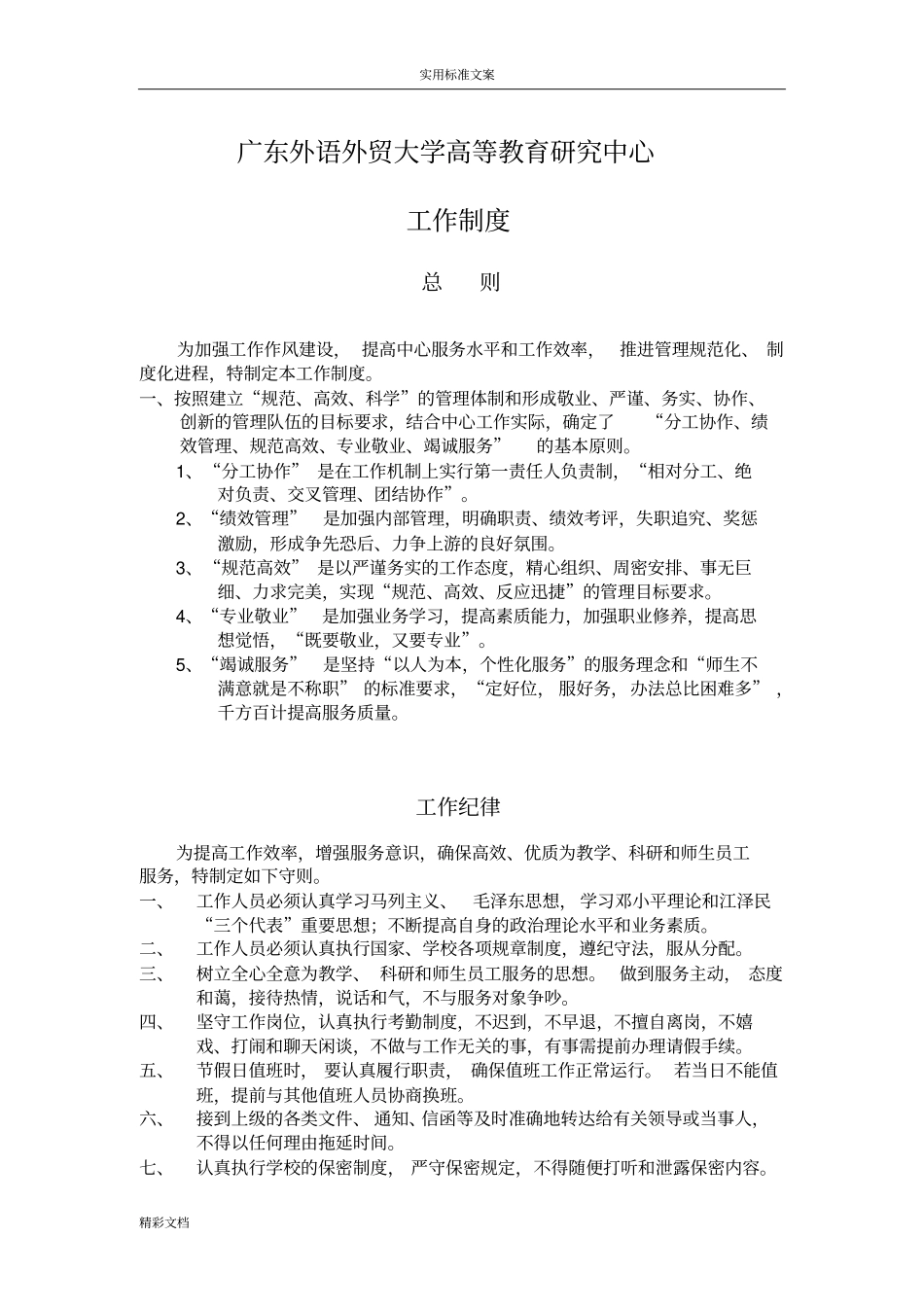 实用标准文案

广东外语外贸大学高等教育研究中心

工作制度

总　则

为加强工作作风建设，提高中心服务水平和工作效率，推进管理规范化、制度化进程，特制定本工作制度。

一、按照建立“规范、高效、科学”的管理体制和形成敬业、严谨、务实、协作、创新的管理队伍的目标要求，结合中心工作实际，确定了“分工协作、绩效管理、规范高效、专业敬业、竭诚服务”的基本原则。

1、“分工协作”是在工作机制上实行第一责任人负责制，“相对分工、绝对负责、交叉管理、团结协作”。

2、“绩效管理”是加强内部管理，明确职责、绩效考评，失职追究、奖惩激励，形成争先恐后、力争上游的良好氛围。

3、“规范高效”是以严谨务实的工作态度，精心组织、周密安排、事无巨细、力求完美，实现“规范、高效、反应迅捷”的管理目标要求。

4、“专业敬业”是加强业务学习，提高素质能力，加强职业修养，提高思想觉悟，“既要敬业，又要专业”。

5、“竭诚服务”是坚持“以人为本，个性化服务”的服务理念和“师生不满意就是不称职”的标准要求，“定好位，服好务，办法总比困难多”，千方百计提高服务质量。

工作纪律

为提高工作效率，增强服务意识，确保高效、优质为教学、科研和师生员工服务，特制定如下守则。

一、工作人员必须认真学习马列主义、毛泽东思想，学习邓小平理论和江泽民“三个代表”重要思想；不断提高自身的政治理论水平和业务素质。

二、工作人员必须认真执行国家、学校各项规章制度，遵纪守法，服从分配。

三、树立全心全意为教学、科研和师生员工服务的思想。做到服务主动，态度和蔼，接待热情，说话和气，不与服务对象争吵。

四、坚守工作岗位，认真执行考勤制度，不迟到，不早退，不擅自离岗，不嬉戏、打闹和聊天闲谈，不做与工作无关的事，有事需提前办理请假手续。

五、节假日值班时，要认真履行职责，确保值班工作正常运行。若当日不能值班，提前与其他值班人员协商换班。

六、接到上级的各类文件、通知、信函等及时准确地转达给有关领导或当事人，不得以任何理由拖延时间。

七、认真执行学校的保密制度，严守保密规定，不得随便打听和泄露保密内容。

精彩文档